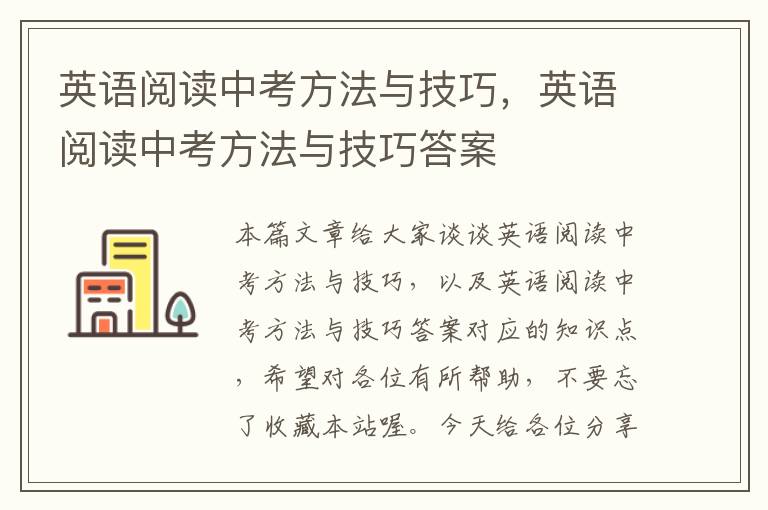 英语阅读中考方法与技巧，英语阅读中考方法与技巧答案

本篇文章给大家谈谈英语阅读中考方法与技巧，以及英语阅读中考方法与技巧答案对应的知识点，希望对各位有所帮助，不要忘了收藏本站喔。今天给各位分享